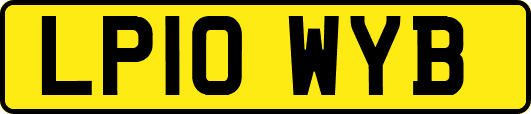 LP10 WYB